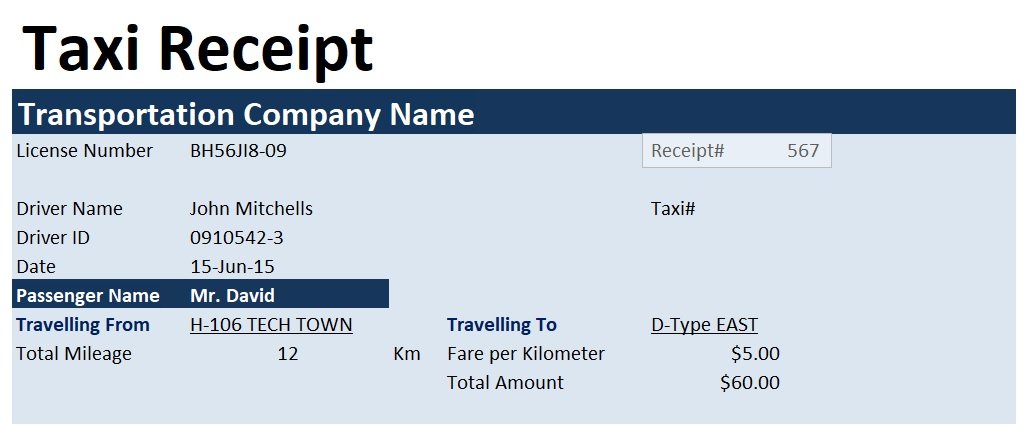 Taxi Receipt

Transportation Company Name

License Number BH56JI8-09

Receipt# 567

Driver Name John Mitchells

Taxi#

Driver ID 0910542-3

Date 15-Jun-15

Passenger Name Mr. David

Travelling From H-106 TECH TOWN

Travelling To D-Type EAST

Total Mileage 12 Km

Fare per Kilometer $5.00

Total Amount $60.00